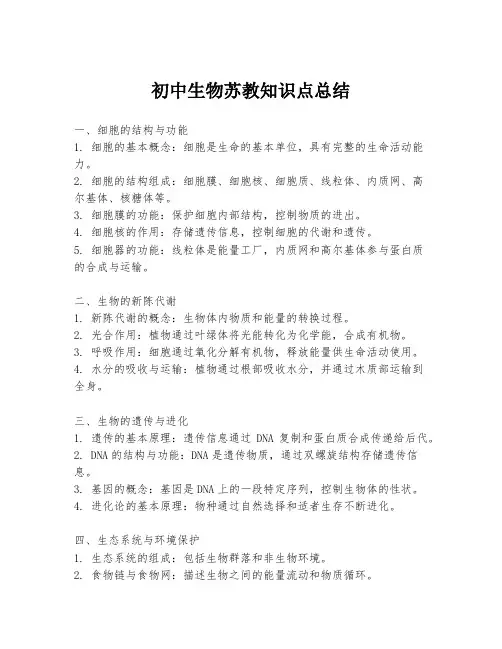 初中生物苏教知识点总结

一、细胞的结构与功能
1. 细胞的基本概念：细胞是生命的基本单位，具有完整的生命活动能力。
2. 细胞的结构组成：细胞膜、细胞核、细胞质、线粒体、内质网、高尔基体、核糖体等。
3. 细胞膜的功能：保护细胞内部结构，控制物质的进出。
4. 细胞核的作用：存储遗传信息，控制细胞的代谢和遗传。
5. 细胞器的功能：线粒体是能量工厂，内质网和高尔基体参与蛋白质的合成与运输。

二、生物的新陈代谢
1. 新陈代谢的概念：生物体内物质和能量的转换过程。
2. 光合作用：植物通过叶绿体将光能转化为化学能，合成有机物。
3. 呼吸作用：细胞通过氧化分解有机物，释放能量供生命活动使用。
4. 水分的吸收与运输：植物通过根部吸收水分，并通过木质部运输到全身。

三、生物的遗传与进化
1. 遗传的基本原理：遗传信息通过 DNA 复制和蛋白质合成传递给后代。
2. DNA 的结构与功能：DNA 是遗传物质，通过双螺旋结构存储遗传信息。
3. 基因的概念：基因是 DNA 上的一段特定序列，控制生物体的性状。
4. 进化论的基本原理：物种通过自然选择和适者生存不断进化。

四、生态系统与环境保护
1. 生态系统的组成：包括生物群落和非生物环境。
2. 食物链与食物网：描述生物之间的能量流动和物质循环。